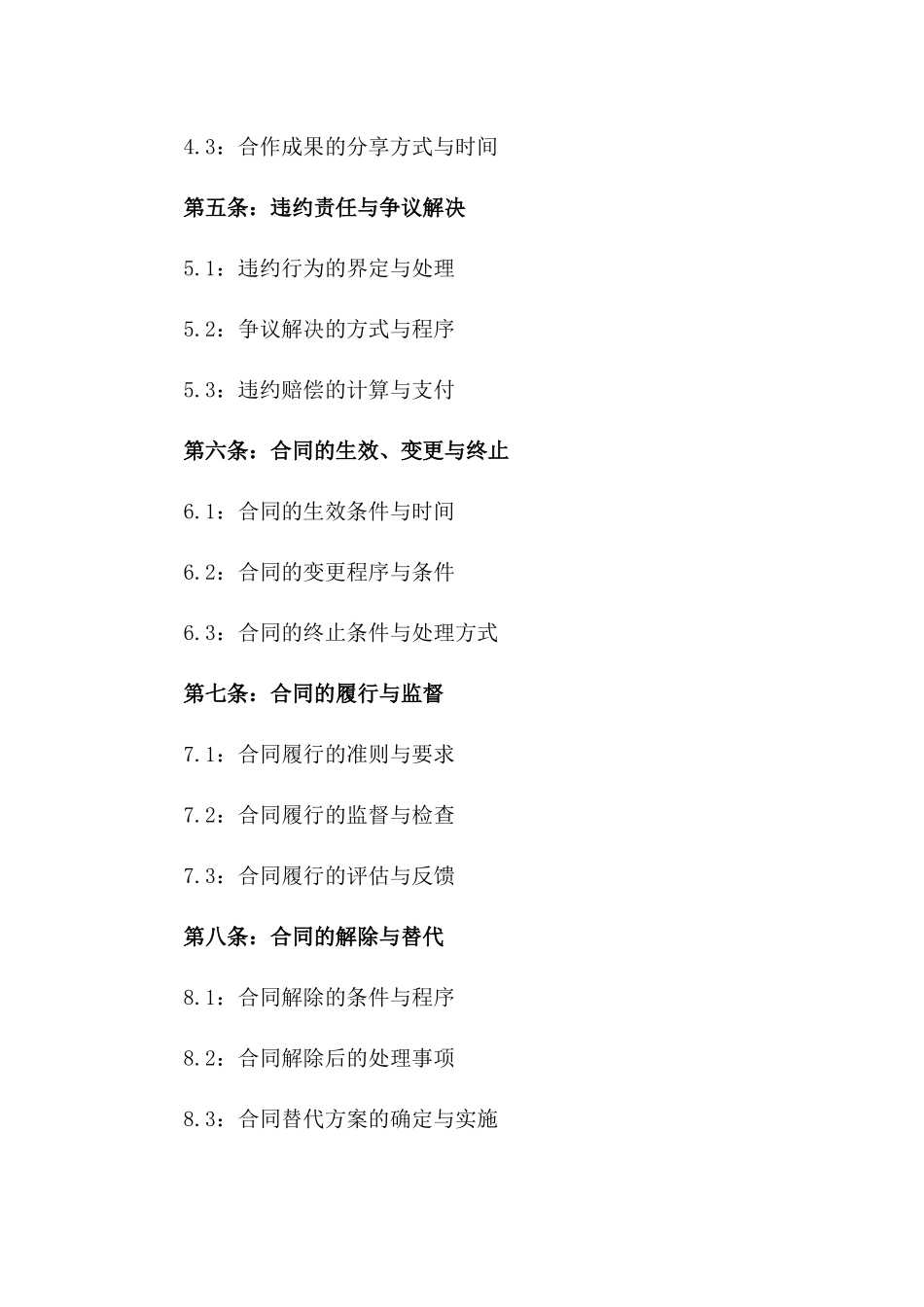 4.3：合作成果的分享方式与时间

第五条：违约责任与争议解决

5.1：违约行为的界定与处理

5.2：争议解决的方式与程序

5.3：违约赔偿的计算与支付

第六条：合同的生效、变更与终止

6.1：合同的生效条件与时间

6.2：合同的变更程序与条件

6.3：合同的终止条件与处理方式

第七条：合同的履行与监督

7.1：合同履行的准则与要求

7.2：合同履行的监督与检查

7.3：合同履行的评估与反馈

第八条：合同的解除与替代

8.1：合同解除的条件与程序

8.2：合同解除后的处理事项

8.3：合同替代方案的确定与实施